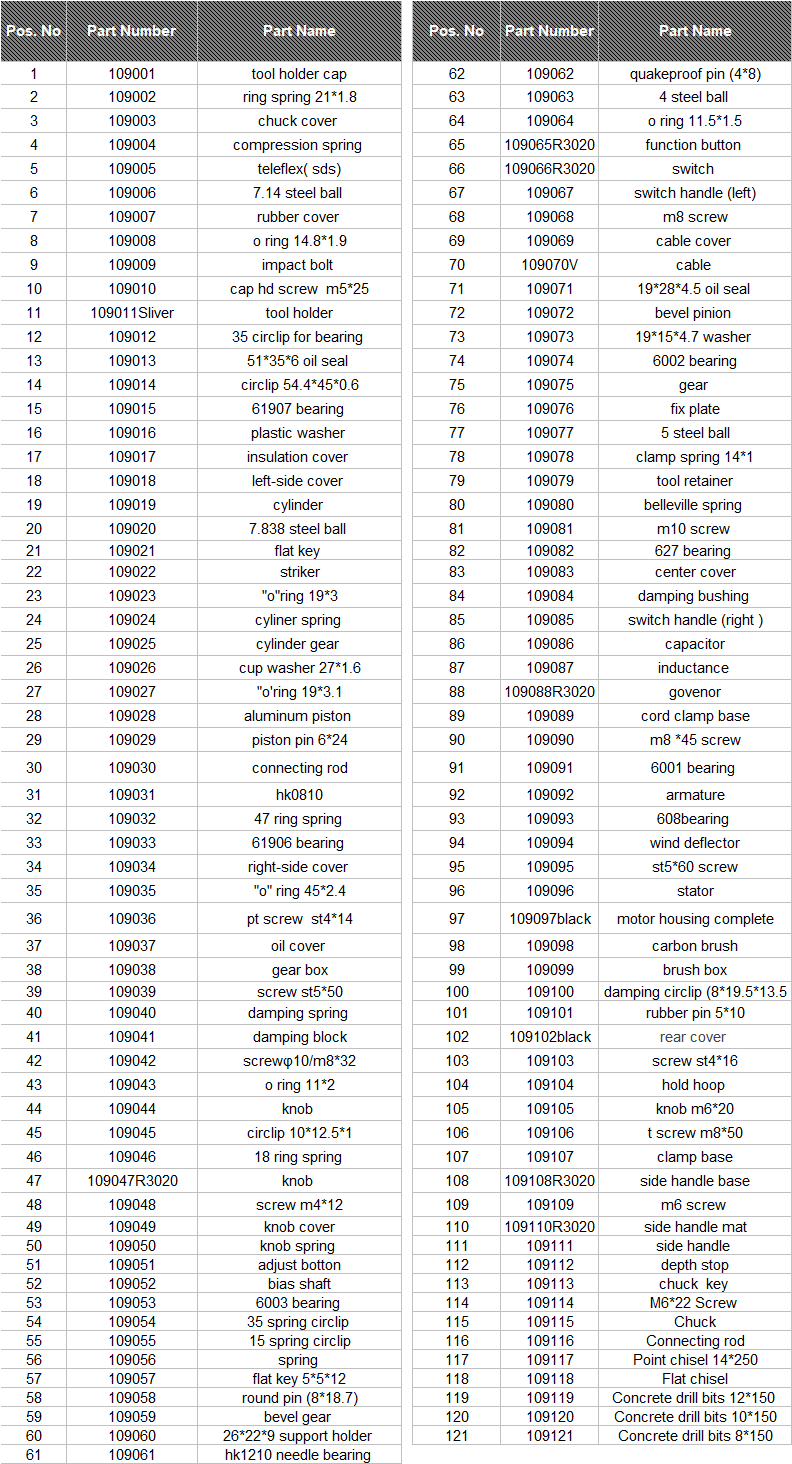 | Pos. No | Part Number | Part Name |
|---|---|---|
| 1 | 109001 | tool holder cap |
| 2 | 109002 | ring spring 21*1.8 |
| 3 | 109003 | chuck cover |
| 4 | 109004 | compression spring |
| 5 | 109005 | teleflex( sds) |
| 6 | 109006 | 7.14 steel ball |
| 7 | 109007 | rubber cover |
| 8 | 109008 | o ring 14.8*1.9 |
| 9 | 109009 | impact bolt |
| 10 | 109010 | cap hd screw m5*25 |
| 11 | 109011Sliver | tool holder |
| 12 | 109012 | 35 circlip for bearing |
| 13 | 109013 | 51*35*6 oil seal |
| 14 | 109014 | circlip 54.4*45*0.6 |
| 15 | 109015 | 61907 bearing |
| 16 | 109016 | plastic washer |
| 17 | 109017 | insulation cover |
| 18 | 109018 | left-side cover |
| 19 | 109019 | cylinder |
| 20 | 109020 | 7.838 steel ball |
| 21 | 109021 | flat key |
| 22 | 109022 | striker |
| 23 | 109023 | "o"ring 19*3 |
| 24 | 109024 | cyliner spring |
| 25 | 109025 | cylinder gear |
| 26 | 109026 | cup washer 27*1.6 |
| 27 | 109027 | "o'ring 19*3.1 |
| 28 | 109028 | aluminum piston |
| 29 | 109029 | piston pin 6*24 |
| 30 | 109030 | connecting rod |
| 31 | 109031 | hk0810 |
| 32 | 109032 | 47 ring spring |
| 33 | 109033 | 61906 bearing |
| 34 | 109034 | right-side cover |
| 35 | 109035 | "o" ring 45*2.4 |
| 36 | 109036 | pt screw st4*14 |
| 37 | 109037 | oil cover |
| 38 | 109038 | gear box |
| 39 | 109039 | screw st5*50 |
| 40 | 109040 | damping spring |
| 41 | 109041 | damping block |
| 42 | 109042 | screwφ10/m8*32 |
| 43 | 109043 | o ring 11*2 |
| 44 | 109044 | knob |
| 45 | 109045 | circlip 10*12.5*1 |
| 46 | 109046 | 18 ring spring |
| 47 | 109047R3020 | knob |
| 48 | 109048 | screw m4*12 |
| 49 | 109049 | knob cover |
| 50 | 109050 | knob spring |
| 51 | 109051 | adjust botton |
| 52 | 109052 | bias shaft |
| 53 | 109053 | 6003 bearing |
| 54 | 109054 | 35 spring circlip |
| 55 | 109055 | 15 spring circlip |
| 56 | 109056 | spring |
| 57 | 109057 | flat key 5*5*12 |
| 58 | 109058 | round pin (8*18.7) |
| 59 | 109059 | bevel gear |
| 60 | 109060 | 26*22*9 support holder |
| 61 | 109061 | hk1210 needle bearing |

| Pos. No | Part Number | Part Name |
|---|---|---|
| 62 | 109062 | quakeproof pin (4*8) |
| 63 | 109063 | 4 steel ball |
| 64 | 109064 | o ring 11.5*1.5 |
| 65 | 109065R3020 | function button |
| 66 | 109066R3020 | switch |
| 67 | 109067 | switch handle (left) |
| 68 | 109068 | m8 screw |
| 69 | 109069 | cable cover |
| 70 | 109070V | cable |
| 71 | 109071 | 19*28*4.5 oil seal |
| 72 | 109072 | bevel pinion |
| 73 | 109073 | 19*15*4.7 washer |
| 74 | 109074 | 6002 bearing |
| 75 | 109075 | gear |
| 76 | 109076 | fix plate |
| 77 | 109077 | 5 steel ball |
| 78 | 109078 | clamp spring 14*1 |
| 79 | 109079 | tool retainer |
| 80 | 109080 | belleville spring |
| 81 | 109081 | m10 screw |
| 82 | 109082 | 627 bearing |
| 83 | 109083 | center cover |
| 84 | 109084 | damping bushing |
| 85 | 109085 | switch handle (right ) |
| 86 | 109086 | capacitor |
| 87 | 109087 | inductance |
| 88 | 109088R3020 | govenor |
| 89 | 109089 | cord clamp base |
| 90 | 109090 | m8 *45 screw |
| 91 | 109091 | 6001 bearing |
| 92 | 109092 | armature |
| 93 | 109093 | 608bearing |
| 94 | 109094 | wind deflector |
| 95 | 109095 | st5*60 screw |
| 96 | 109096 | stator |
| 97 | 109097black | motor housing complete |
| 98 | 109098 | carbon brush |
| 99 | 109099 | brush box |
| 100 | 109100 | damping circlip (8*19.5*13.5 |
| 101 | 109101 | rubber pin 5*10 |
| 102 | 109102black | rear cover |
| 103 | 109103 | screw st4*16 |
| 104 | 109104 | hold hoop |
| 105 | 109105 | knob m6*20 |
| 106 | 109106 | t screw m8*50 |
| 107 | 109107 | clamp base |
| 108 | 109108R3020 | side handle base |
| 109 | 109109 | m6 screw |
| 110 | 109110R3020 | side handle mat |
| 111 | 109111 | side handle |
| 112 | 109112 | depth stop |
| 113 | 109113 | chuck key |
| 114 | 109114 | M6*22 Screw |
| 115 | 109115 | Chuck |
| 116 | 109116 | Connecting rod |
| 117 | 109117 | Point chisel 14*250 |
| 118 | 109118 | Flat chisel |
| 119 | 109119 | Concrete drill bits 12*150 |
| 120 | 109120 | Concrete drill bits 10*150 |
| 121 | 109121 | Concrete drill bits 8*150 |